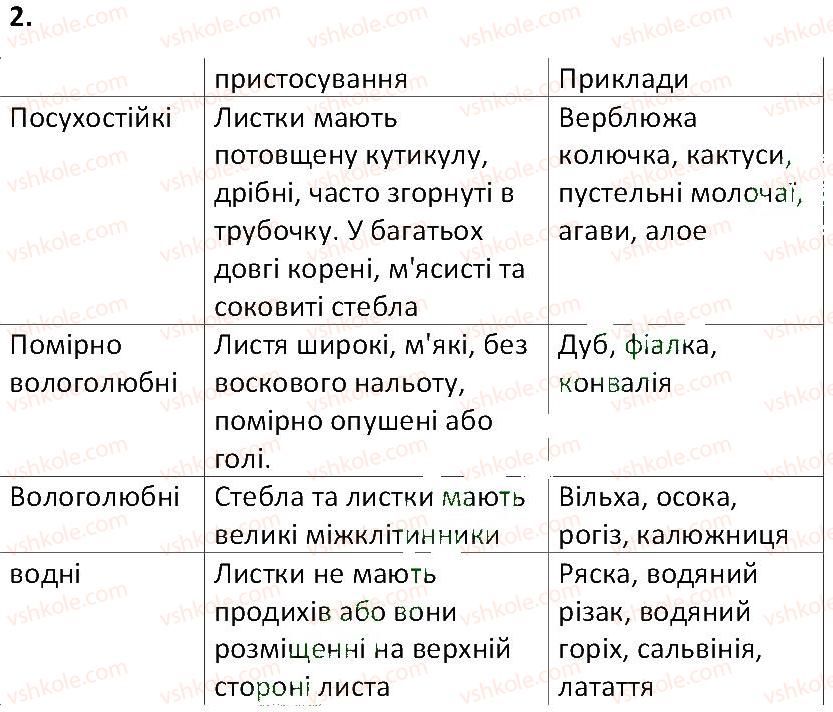 2.

| | пристосування | Приклади |
|---|---|---|
| Посухостійкі | Листки мають потовщену кутикулу, дрібні, часто згорнуті в трубочку. У багатьох довгі корені, м'ясисті та соковиті стебла | Верблюжа колючка, кактуси, пустельні молочаї, агави, алое |
| Помірно вологолюбні | Листя широкі, м'які, без воскового нальоту, помірно опушені або голі. | Дуб, фіалка, конвалія |
| Вологолюбні | Стебла та листки мають великі міжклітинники | Вільха, осока, рогіз, калюжниця |
| водні | Листки не мають продихів або вони розміщенні на верхній стороні листа | Ряска, водяний різак, водяний горіх, сальвінія, латаття |

vshkole.com